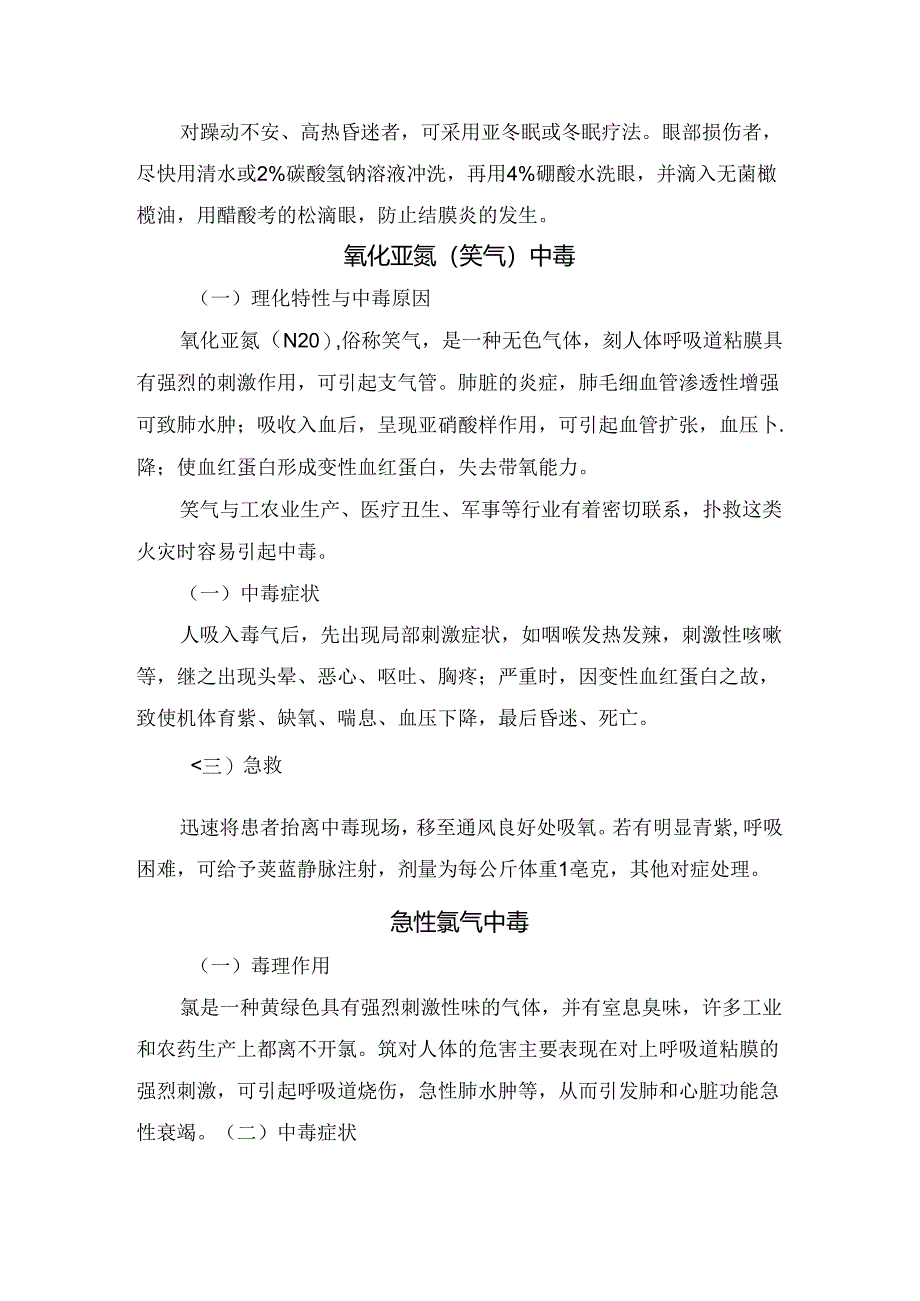 对躁动不安、高热昏迷者，可采用亚冬眠或冬眠疗法。眼部损伤者，尽快用清水或2%碳酸氢钠溶液冲洗，再用4%硼酸水洗眼，并滴入无菌橄榄油，用醋酸考的松滴眼，防止结膜炎的发生。

氧化亚氮（笑气）中毒

（一）理化特性与中毒原因

氧化亚氮（N20）,俗称笑气，是一种无色气体，刻人体呼吸道粘膜具有强烈的刺激作用，可引起支气管。肺脏的炎症，肺毛细血管渗透性增强可致肺水肿；吸收入血后，呈现亚硝酸样作用，可引起血管扩张，血压卜.降；使血红蛋白形成变性血红蛋白，失去带氧能力。

笑气与工农业生产、医疗丑生、军事等行业有着密切联系，扑救这类火灾时容易引起中毒。

（一）中毒症状

人吸入毒气后，先出现局部刺激症状，如咽喉发热发辣，刺激性咳嗽等，继之出现头晕、恶心、呕吐、胸疼；严重时，因变性血红蛋白之故，致使机体育紫、缺氧、喘息、血压下降，最后昏迷、死亡。

<三）急救

迅速将患者抬离中毒现场，移至通风良好处吸氧。若有明显青紫,呼吸困难，可给予荚蓝静脉注射，剂量为每公斤体重1毫克，其他对症处理。

急性氯气中毒

（一）毒理作用

氯是一种黄绿色具有强烈刺激性味的气体，并有室息臭味，许多工业和农药生产上都离不开氯。筑对人体的危害主要表现在对上呼吸道粘膜的强烈刺激，可引起呼吸道烧伤，急性肺水肿等，从而引发肺和心脏功能急性衰竭。（二）中毒症状